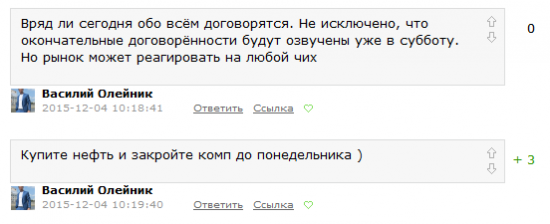 Вряд ли сегодня обо всём договорятся. Не исключено, что окончательные договорённости будут озвучены уже в субботу. Но рынок может реагировать на любой чих

0

Василий Олейник
2015-12-04 10:18:41 Ответить Ссылка

Купите нефть и закройте комп до понедельника )

+ 3

Василий Олейник
2015-12-04 10:19:40 Ответить Ссылка